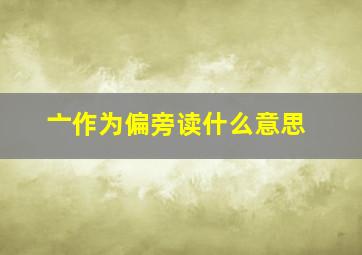 亠作为偏旁读什么意思